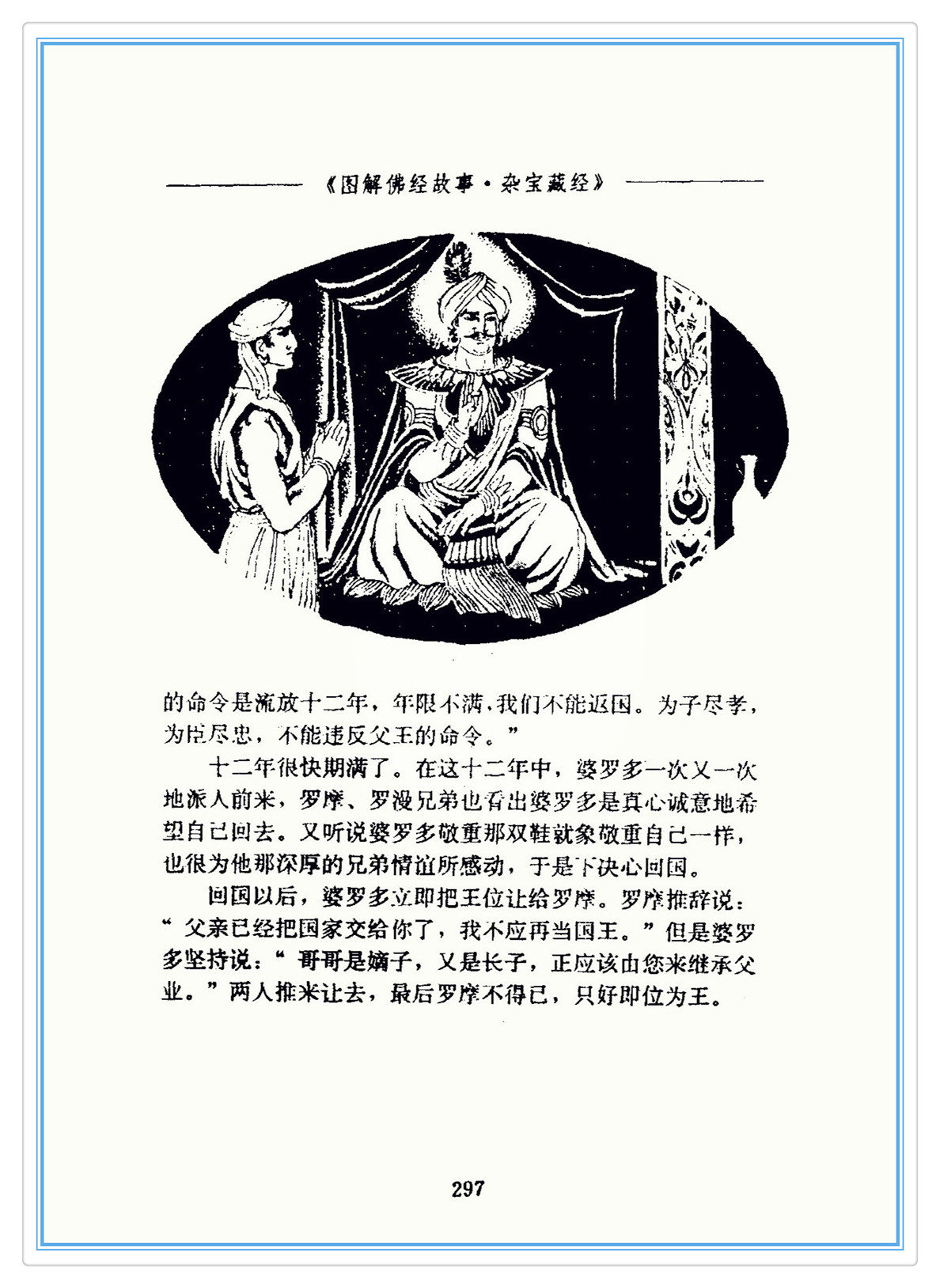 《图解佛经故事·杂宝藏经》

的命令是流放十二年，年限不满，我们不能返国。为子尽孝，为臣尽忠，不能违反父王的命令。”

十二年很快期满了。在这十二年中，婆罗多一次又一次地派人前来，罗摩、罗漫兄弟也看出婆罗多是真心诚意地希望自己回去。又听说婆罗多敬重那双鞋就象敬重自己一样，也很为他那深厚的兄弟情谊所感动，于是下决心回国。

回国以后，婆罗多立即把王位让给罗摩。罗摩推辞说：“父亲已经把国家交给你了，我不应再当国王。”但是婆罗多坚持说：“哥哥是嫡子，又是长子，正应该由您来继承父业。”两人推来让去，最后罗摩不得已，只好即位为王。

297